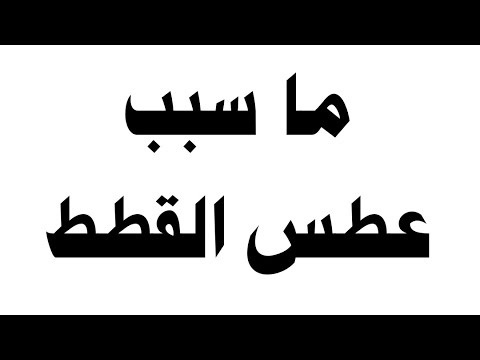 ما سبب
عطس القطط